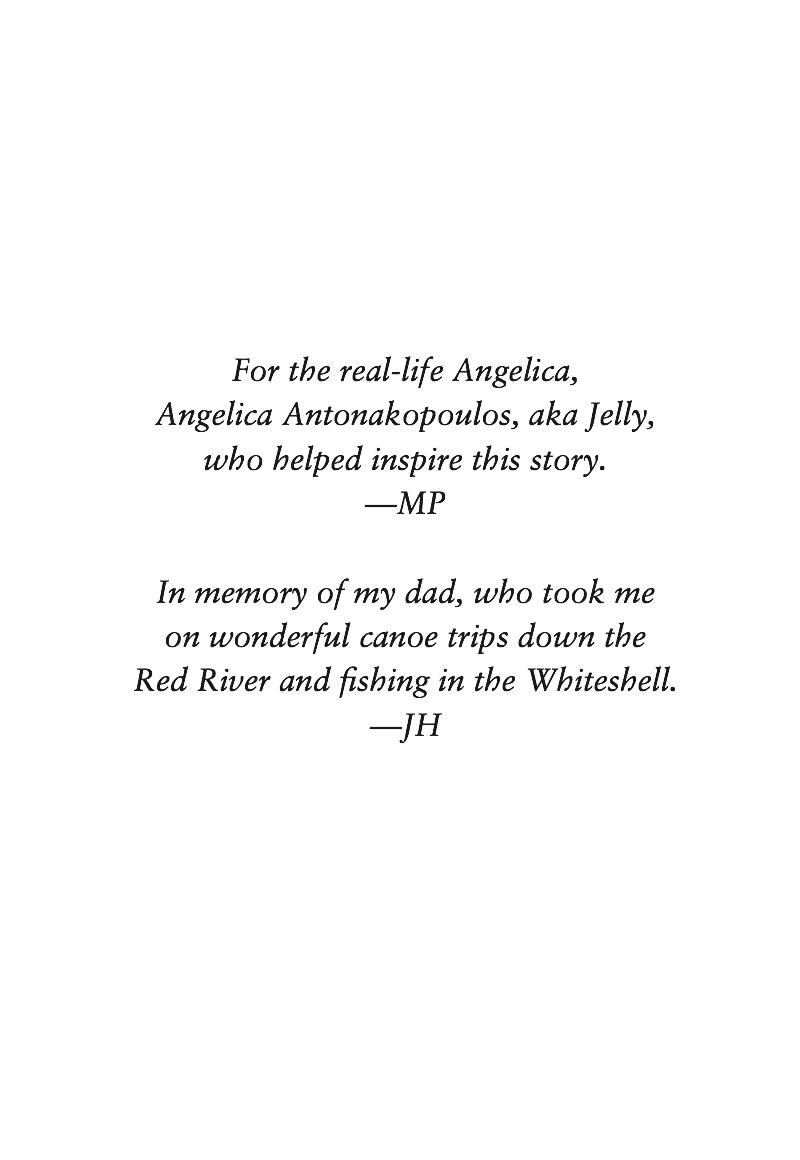 For the real-life Angelica,
Angelica Antonakopoulos, aka Jelly,
who helped inspire this story.
—MP

In memory of my dad, who took me
on wonderful canoe trips down the
Red River and fishing in the Whiteshell.
—JH